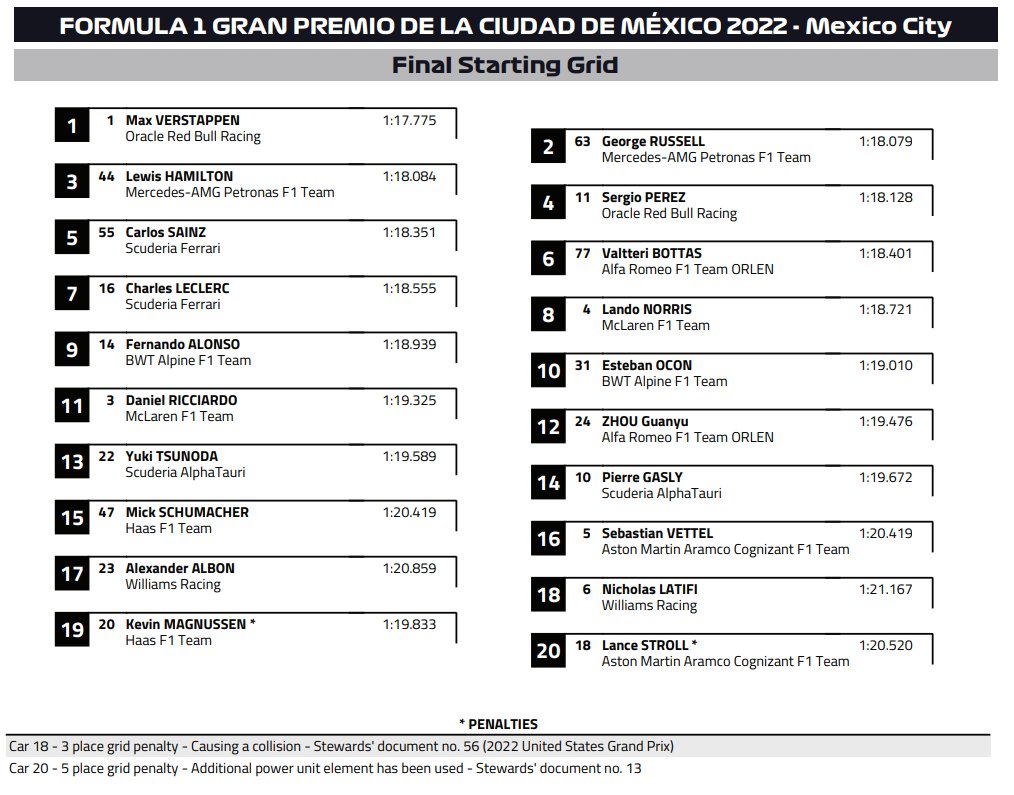 FORMULA 1 GRAN PREMIO DE LA CIUDAD DE MÉXICO 2022 - Mexico City

Final Starting Grid

1 1 Max VERSTAPPEN 1:17.775
Oracle Red Bull Racing

3 44 Lewis HAMILTON 1:18.084
Mercedes-AMG Petronas F1 Team

5 55 Carlos SAINZ 1:18.351
Scuderia Ferrari

7 16 Charles LECLERC 1:18.555
Scuderia Ferrari

9 14 Fernando ALONSO 1:18.939
BWT Alpine F1 Team

11 3 Daniel RICCIARDO 1:19.325
McLaren F1 Team

13 22 Yuki TSUNODA 1:19.589
Scuderia AlphaTauri

15 47 Mick SCHUMACHER 1:20.419
Haas F1 Team

17 23 Alexander ALBON 1:20.859
Williams Racing

19 20 Kevin MAGNUSSEN * 1:19.833
Haas F1 Team

2 63 George RUSSELL 1:18.079
Mercedes-AMG Petronas F1 Team

4 11 Sergio PEREZ 1:18.128
Oracle Red Bull Racing

6 77 Valtteri BOTTAS 1:18.401
Alfa Romeo F1 Team ORLEN

8 4 Lando NORRIS 1:18.721
McLaren F1 Team

10 31 Esteban OCON 1:19.010
BWT Alpine F1 Team

12 24 ZHOU Guanyu 1:19.476
Alfa Romeo F1 Team ORLEN

14 10 Pierre GASLY 1:19.672
Scuderia AlphaTauri

16 5 Sebastian VETTEL 1:20.419
Aston Martin Aramco Cognizant F1 Team

18 6 Nicholas LATIFI 1:21.167
Williams Racing

20 18 Lance STROLL * 1:20.520
Aston Martin Aramco Cognizant F1 Team

* PENALTIES
Car 18 - 3 place grid penalty - Causing a collision - Stewards' document no. 56 (2022 United States Grand Prix)
Car 20 - 5 place grid penalty - Additional power unit element has been used - Stewards' document no. 13